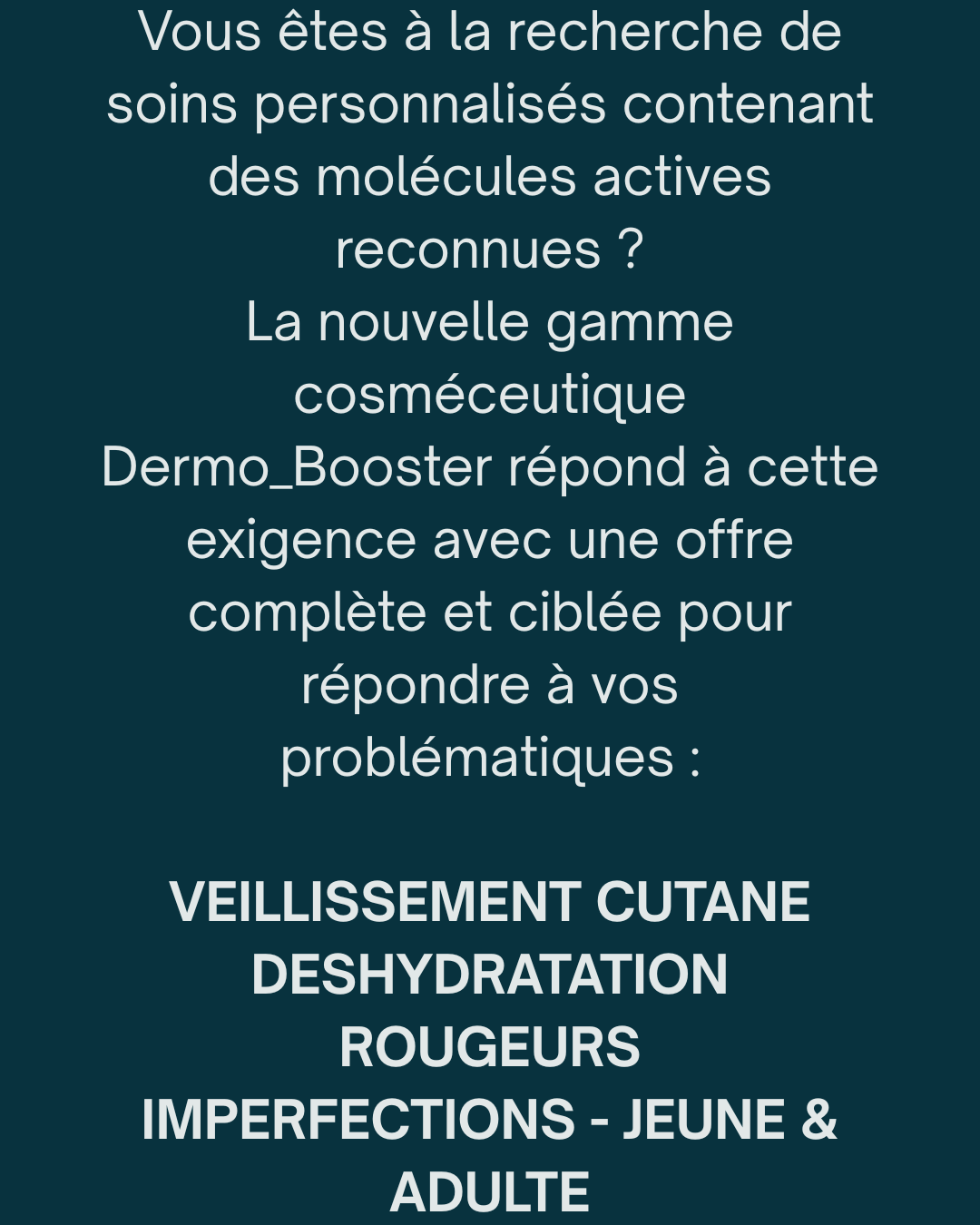 Vous êtes à la recherche de soins personnalisés contenant des molécules actives reconnues ?
La nouvelle gamme cosméceutique Dermo_Booster répond à cette exigence avec une offre complète et ciblée pour répondre à vos problématiques :

VEILLISSEMENT CUTANE
DESHYDRATATION
ROUGEURS
IMPERFECTIONS - JEUNE & ADULTE